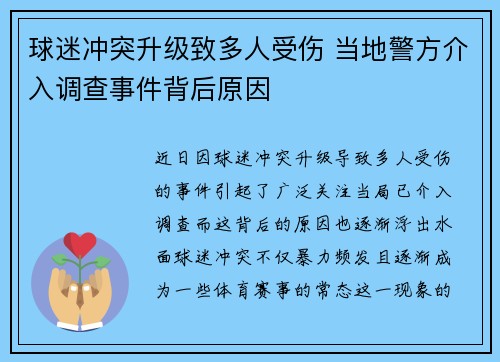 球迷冲突升级致多人受伤 当地警方介入调查事件背后原因

近日因球迷冲突升级导致多人受伤的事件引起了广泛关注当局已介入调查而这背后的原因也逐渐浮出水面球迷冲突不仅暴力频发且逐渐成为一些体育赛事的常态这一现象的